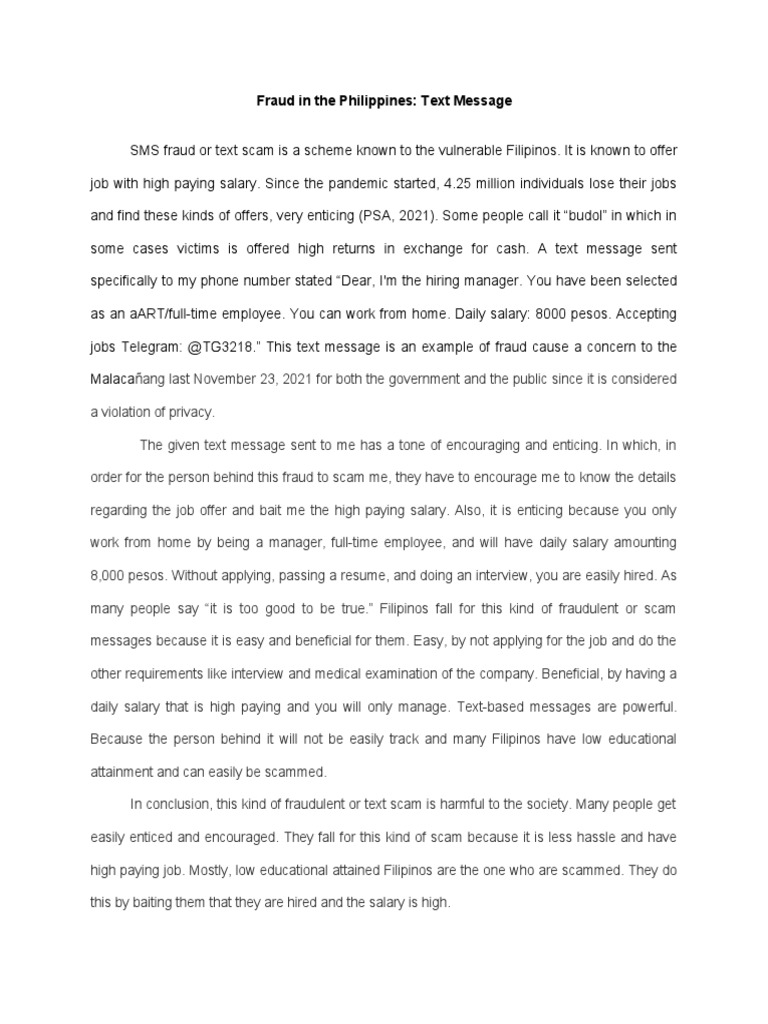 Fraud in the Philippines: Text Message

SMS fraud or text scam is a scheme known to the vulnerable Filipinos. It is known to offer job with high paying salary. Since the pandemic started, 4.25 million individuals lose their jobs and find these kinds of offers, very enticing (PSA, 2021). Some people call it "budol" in which in some cases victims is offered high returns in exchange for cash. A text message sent specifically to my phone number stated "Dear, I'm the hiring manager. You have been selected as an aART/full-time employee. You can work from home. Daily salary: 8000 pesos. Accepting jobs Telegram: @TG3218." This text message is an example of fraud cause a concern to the Malacañang last November 23, 2021 for both the government and the public since it is considered a violation of privacy.

The given text message sent to me has a tone of encouraging and enticing. In which, in order for the person behind this fraud to scam me, they have to encourage me to know the details regarding the job offer and bait me the high paying salary. Also, it is enticing because you only work from home by being a manager, full-time employee, and will have daily salary amounting 8,000 pesos. Without applying, passing a resume, and doing an interview, you are easily hired. As many people say "it is too good to be true." Filipinos fall for this kind of fraudulent or scam messages because it is easy and beneficial for them. Easy, by not applying for the job and do the other requirements like interview and medical examination of the company. Beneficial, by having a daily salary that is high paying and you will only manage. Text-based messages are powerful. Because the person behind it will not be easily track and many Filipinos have low educational attainment and can easily be scammed.

In conclusion, this kind of fraudulent or text scam is harmful to the society. Many people get easily enticed and encouraged. They fall for this kind of scam because it is less hassle and have high paying job. Mostly, low educational attained Filipinos are the one who are scammed. They do this by baiting them that they are hired and the salary is high.